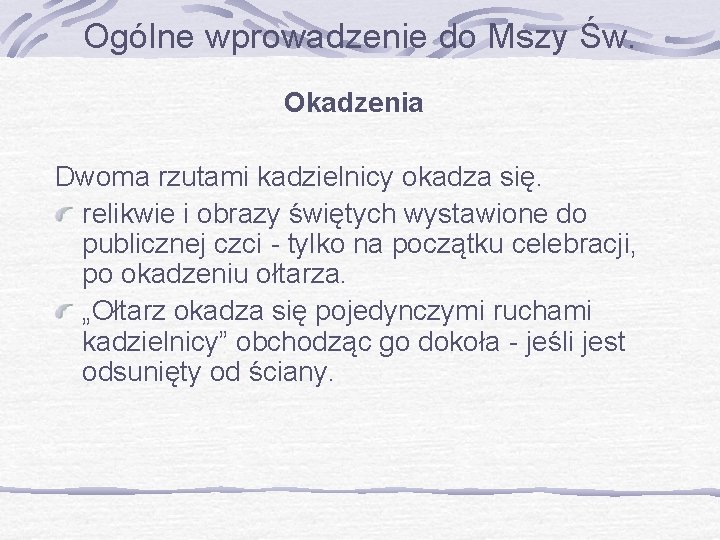 Ogólne wprowadzenie do Mszy Św.

Okadzenia

Dwoma rzutami kadzielnicy okadza się.

relikwie i obrazy świętych wystawione do publicznej czci - tylko na początku celebracji, po okadzeniu ołtarza.

„Ołtarz okadza się pojedynczymi ruchami kadzielnicy” obchodząc go dokoła - jeśli jest odsunięty od ściany.